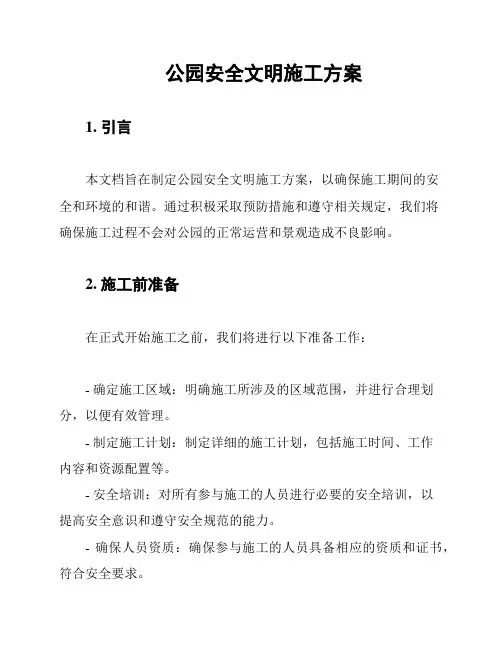 公园安全文明施工方案

1. 引言

本文档旨在制定公园安全文明施工方案，以确保施工期间的安全和环境的和谐。通过积极采取预防措施和遵守相关规定，我们将确保施工过程不会对公园的正常运营和景观造成不良影响。

2. 施工前准备

在正式开始施工之前，我们将进行以下准备工作：

- 确定施工区域：明确施工所涉及的区域范围，并进行合理划分，以便有效管理。

- 制定施工计划：制定详细的施工计划，包括施工时间、工作内容和资源配置等。

- 安全培训：对所有参与施工的人员进行必要的安全培训，以提高安全意识和遵守安全规范的能力。

- 确保人员资质：确保参与施工的人员具备相应的资质和证书，符合安全要求。